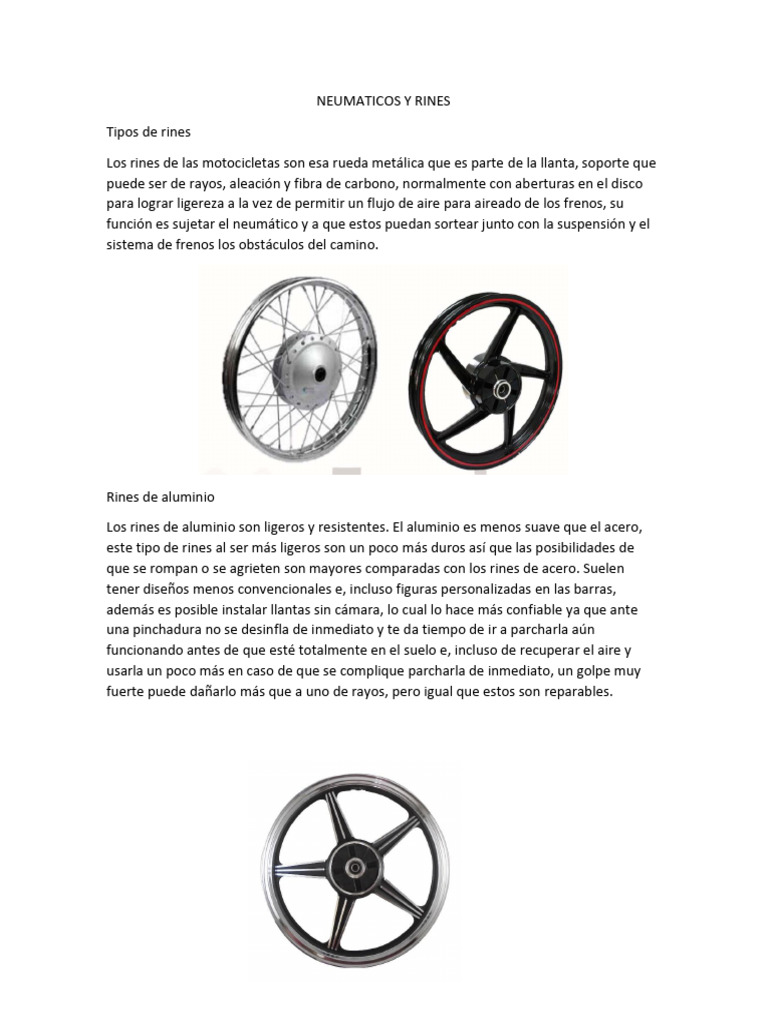 NEUMATICOS Y RINES

Tipos de rines

Los rines de las motocicletas son esa rueda metálica que es parte de la llanta, soporte que puede ser de rayos, aleación y fibra de carbono, normalmente con aberturas en el disco para lograr ligereza a la vez de permitir un flujo de aire para aireado de los frenos, su función es sujetar el neumático y a que estos puedan sortear junto con la suspensión y el sistema de frenos los obstáculos del camino.

Rines de aluminio

Los rines de aluminio son ligeros y resistentes. El aluminio es menos suave que el acero, este tipo de rines al ser más ligeros son un poco más duros así que las posibilidades de que se rompan o se agrieten son mayores comparadas con los rines de acero. Suelen tener diseños menos convencionales e, incluso figuras personalizadas en las barras, además es posible instalar llantas sin cámara, lo cual lo hace más confiable ya que ante una pinchadura no se desinfla de inmediato y te da tiempo de ir a parcharla aún funcionando antes de que esté totalmente en el suelo e, incluso de recuperar el aire y usarla un poco más en caso de que se complique parcharla de inmediato, un golpe muy fuerte puede dañarlo más que a uno de rayos, pero igual que estos son reparables.